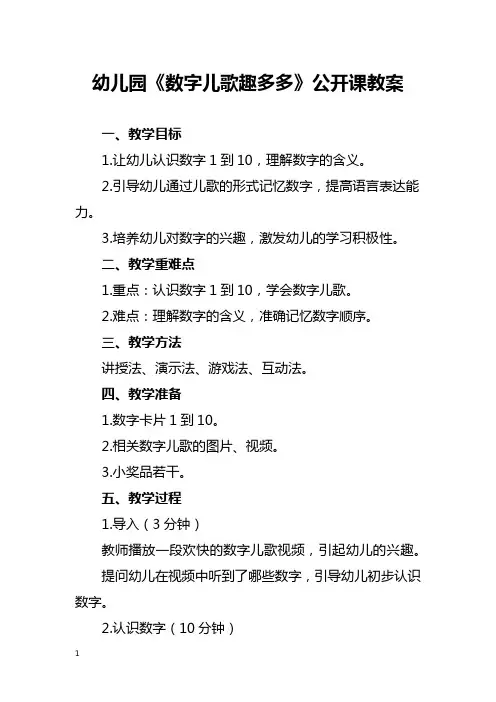 幼儿园《数字儿歌趣多多》公开课教案

一、教学目标

1.让幼儿认识数字 1 到 10，理解数字的含义。

2.引导幼儿通过儿歌的形式记忆数字，提高语言表达能力。

3.培养幼儿对数字的兴趣，激发幼儿的学习积极性。

二、教学重难点

1.重点：认识数字 1 到 10，学会数字儿歌。

2.难点：理解数字的含义，准确记忆数字顺序。

三、教学方法

讲授法、演示法、游戏法、互动法。

四、教学准备

1.数字卡片 1 到 10。

2.相关数字儿歌的图片、视频。

3.小奖品若干。

五、教学过程

1.导入（3 分钟）

教师播放一段欢快的数字儿歌视频，引起幼儿的兴趣。

提问幼儿在视频中听到了哪些数字，引导幼儿初步认识数字。

2.认识数字（10 分钟）

1